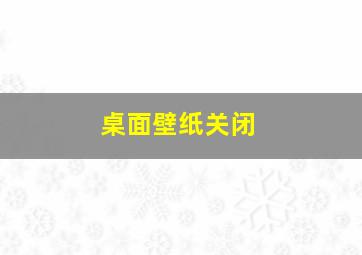 桌面壁纸关闭